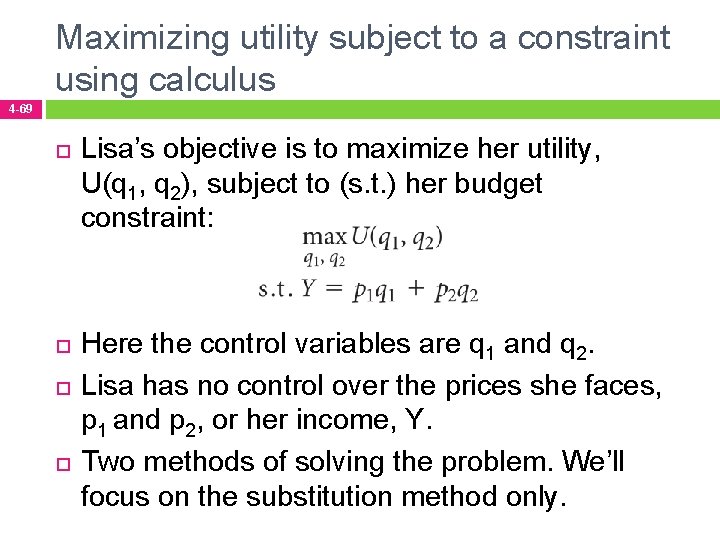 Maximizing utility subject to a constraint using calculus

4-69

Lisa's objective is to maximize her utility, $U(q_1, q_2)$, subject to (s.t.) her budget constraint:

$\max_{q_1, q_2} U(q_1, q_2)$

s.t. $Y = p_1q_1 + p_2q_2$

Here the control variables are $q_1$ and $q_2$.

Lisa has no control over the prices she faces, $p_1$ and $p_2$, or her income, Y.

Two methods of solving the problem. We'll focus on the substitution method only.